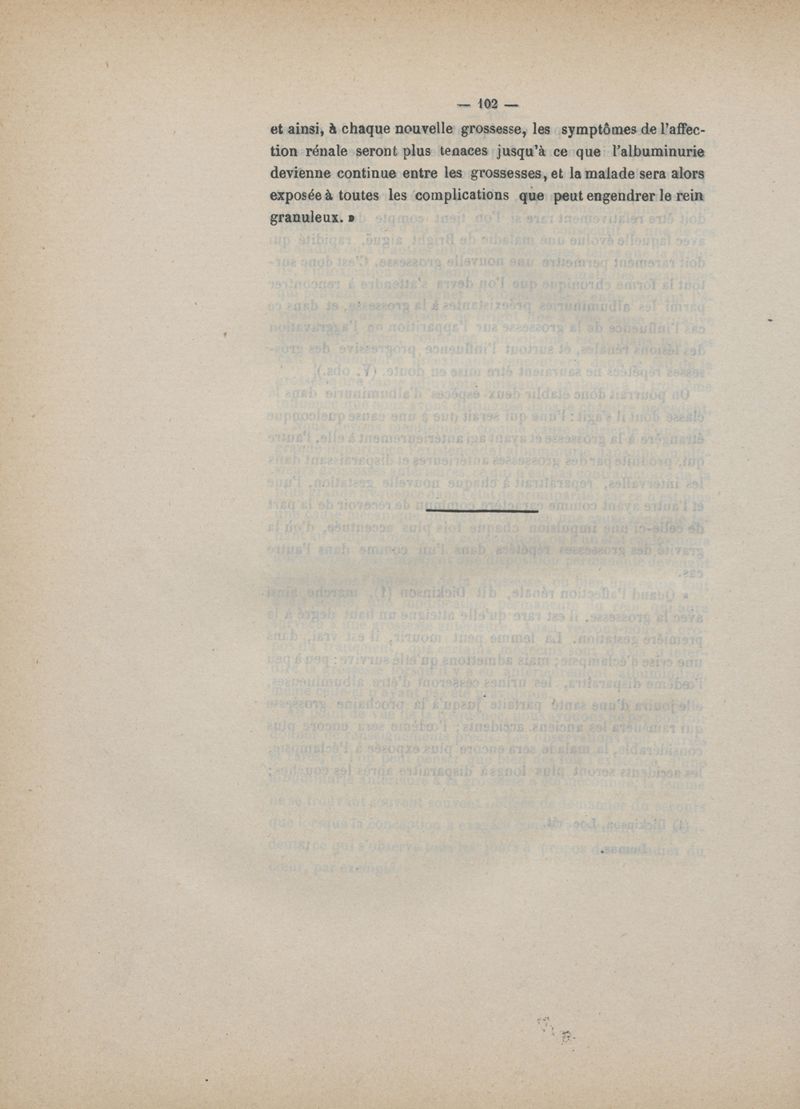 — 102 —

et ainsi, à chaque nouvelle grossesse, les symptômes de l'affection rénale seront plus tenaces jusqu'à ce que l'albuminurie devienne continue entre les grossesses, et la malade sera alors exposée à toutes les complications que peut engendrer le rein granuleux. »